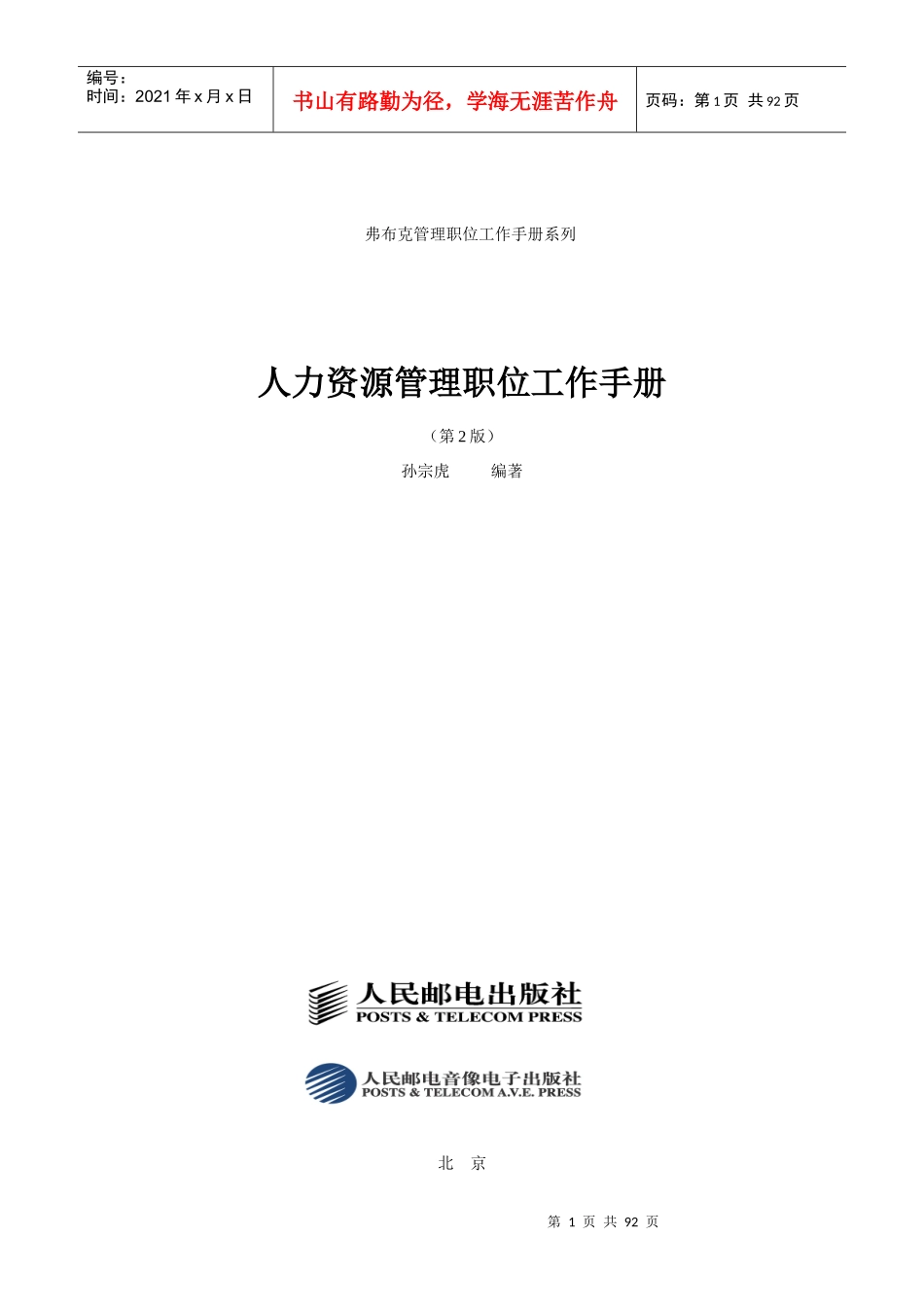 编号：
时间：2021年x月x日

书山有路勤为径，学海无涯苦作舟

页码：第1页 共92页

弗布克管理职位工作手册系列

人力资源管理职位工作手册

（第2版）

孙宗虎 编著

人民邮电出版社
POSTS & TELECOM PRESS

人民邮电音像电子出版社
POSTS & TELECOM A.V.E. PRESS

北 京

第1页 共92页